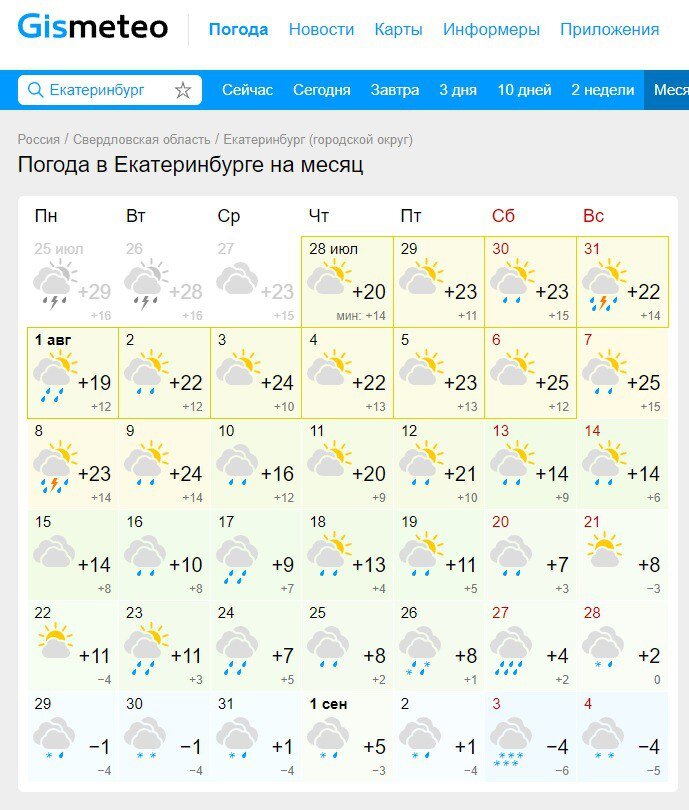 Gismeteo Погода Новости Карты Информеры Приложения

Екатеринбург Сейчас Сегодня Завтра 3 дня 10 дней 2 недели Меся

Россия / Свердловская область / Екатеринбург (городской округ)

Погода в Екатеринбурге на месяц

| Пн | Вт | Ср | Чт | Пт | Сб | Вс |
|---|---|---|---|---|---|---|
| 25 июл +29 +16 | 26 +28 +16 | 27 +23 +15 | 28 июл +20 мин: +14 | 29 +23 +11 | 30 +23 +15 | 31 +22 +14 |
| 1 авг +19 +12 | 2 +22 +12 | 3 +24 +10 | 4 +22 +13 | 5 +23 +13 | 6 +25 +12 | 7 +25 +15 |
| 8 +23 +14 | 9 +24 +14 | 10 +16 +12 | 11 +20 +9 | 12 +21 +10 | 13 +14 +9 | 14 +14 +6 |
| 15 +14 +8 | 16 +10 +8 | 17 +9 +7 | 18 +13 +4 | 19 +11 +5 | 20 +7 +3 | 21 +8 −3 |
| 22 +11 −4 | 23 +11 +3 | 24 +7 +5 | 25 +8 +2 | 26 +8 +1 | 27 +4 +2 | 28 +2 0 |
| 29 −1 −4 | 30 −1 −4 | 31 +1 −4 | 1 сен +5 −3 | 2 +1 −4 | 3 −4 −6 | 4 −4 −5 |